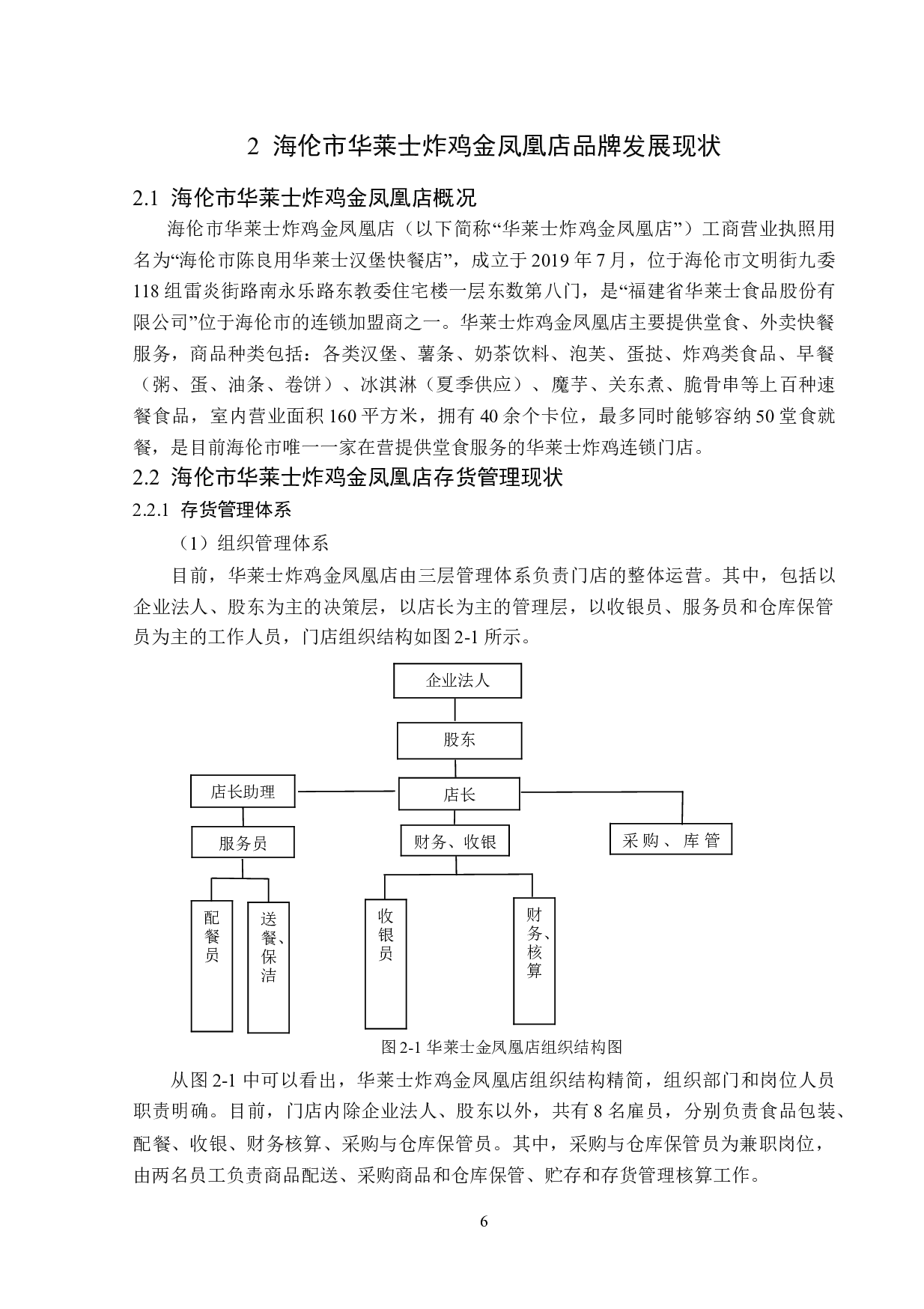 2 海伦市华莱士炸鸡金凤凰店品牌发展现状

2.1 海伦市华莱士炸鸡金凤凰店概况

海伦市华莱士炸鸡金凤凰店（以下简称“华莱士炸鸡金凤凰店”）工商营业执照用名为“海伦市陈良用华莱士汉堡快餐店”，成立于 2019 年 7 月，位于海伦市文明街九委 118 组雷炎街路南永乐路东教委住宅楼一层东数第八门，是“福建省华莱士食品股份有限公司”位于海伦市的连锁加盟商之一。华莱士炸鸡金凤凰店主要提供堂食、外卖快餐服务，商品种类包括：各类汉堡、薯条、奶茶饮料、泡芙、蛋挞、炸鸡类食品、早餐（粥、蛋、油条、卷饼）、冰淇淋（夏季供应）、魔芋、关东煮、脆骨串等上百种速餐食品，室内营业面积 160 平方米，拥有 40 余个卡位，最多同时能够容纳 50 堂食就餐，是目前海伦市唯一一家在营提供堂食服务的华莱士炸鸡连锁门店。

2.2 海伦市华莱士炸鸡金凤凰店存货管理现状

2.2.1 存货管理体系

（1）组织管理体系

目前，华莱士炸鸡金凤凰店由三层管理体系负责门店的整体运营。其中，包括以企业法人、股东为主的决策层，以店长为主的管理层，以收银员、服务员和仓库保管员为主的工作人员，门店组织结构如图 2-1 所示。

企业法人
股东
店长助理
店长
服务员
财务、收银
采购、库管
配餐员
送餐、保洁
收银员
财务、核算

图 2-1 华莱士金凤凰店组织结构图

从图 2-1 中可以看出，华莱士炸鸡金凤凰店组织结构精简，组织部门和岗位人员职责明确。目前，门店内除企业法人、股东以外，共有 8 名雇员，分别负责食品包装、配餐、收银、财务核算、采购与仓库保管员。其中，采购与仓库保管员为兼职岗位，由两名员工负责商品配送、采购商品和仓库保管、贮存和存货管理核算工作。

6